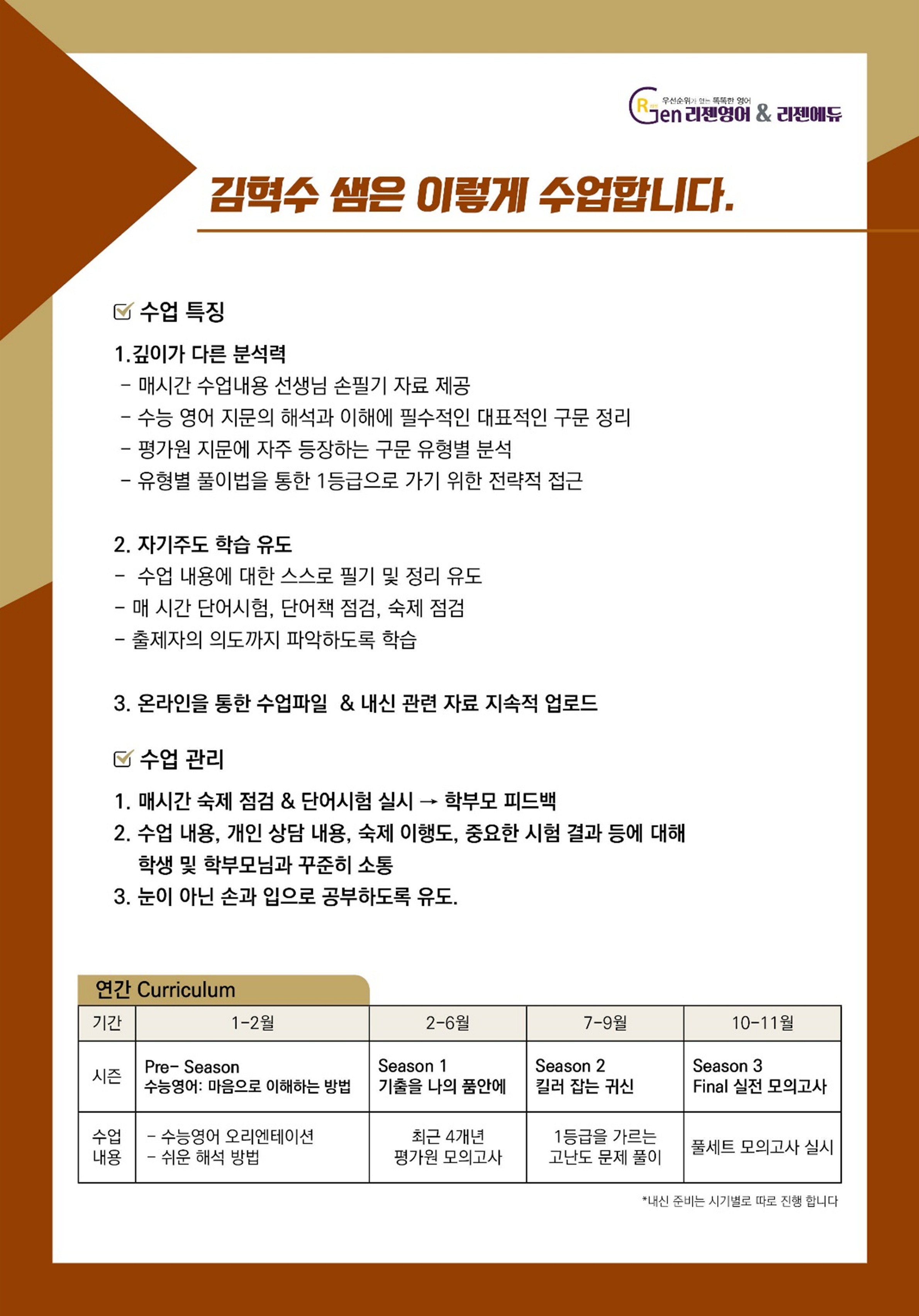 우선순위가 있는 똑똑한 영어
RGen 리젠영어 & 리젠에듀

김혁수 샘은 이렇게 수업합니다.

수업 특징

1.깊이가 다른 분석력
- 매시간 수업내용 선생님 손필기 자료 제공
- 수능 영어 지문의 해석과 이해에 필수적인 대표적인 구문 정리
- 평가원 지문에 자주 등장하는 구문 유형별 분석
- 유형별 풀이법을 통한 1등급으로 가기 위한 전략적 접근

2. 자기주도 학습 유도
- 수업 내용에 대한 스스로 필기 및 정리 유도
- 매 시간 단어시험, 단어책 점검, 숙제 점검
- 출제자의 의도까지 파악하도록 학습

3. 온라인을 통한 수업파일 & 내신 관련 자료 지속적 업로드

수업 관리

1. 매시간 숙제 점검 & 단어시험 실시 → 학부모 피드백
2. 수업 내용, 개인 상담 내용, 숙제 이행도, 중요한 시험 결과 등에 대해 학생 및 학부모님과 꾸준히 소통
3. 눈이 아닌 손과 입으로 공부하도록 유도.

연간 Curriculum

| 기간 | 1-2월 | 2-6월 | 7-9월 | 10-11월 |
|---|---|---|---|---|
| 시즌 | Pre- Season 수능영어: 마음으로 이해하는 방법 | Season 1 기출을 나의 품안에 | Season 2 킬러 잡는 귀신 | Season 3 Final 실전 모의고사 |
| 수업 내용 | - 수능영어 오리엔테이션 - 쉬운 해석 방법 | 최근 4개년 평가원 모의고사 | 1등급을 가르는 고난도 문제 풀이 | 풀세트 모의고사 실시 |

*내신 준비는 시기별로 따로 진행 합니다